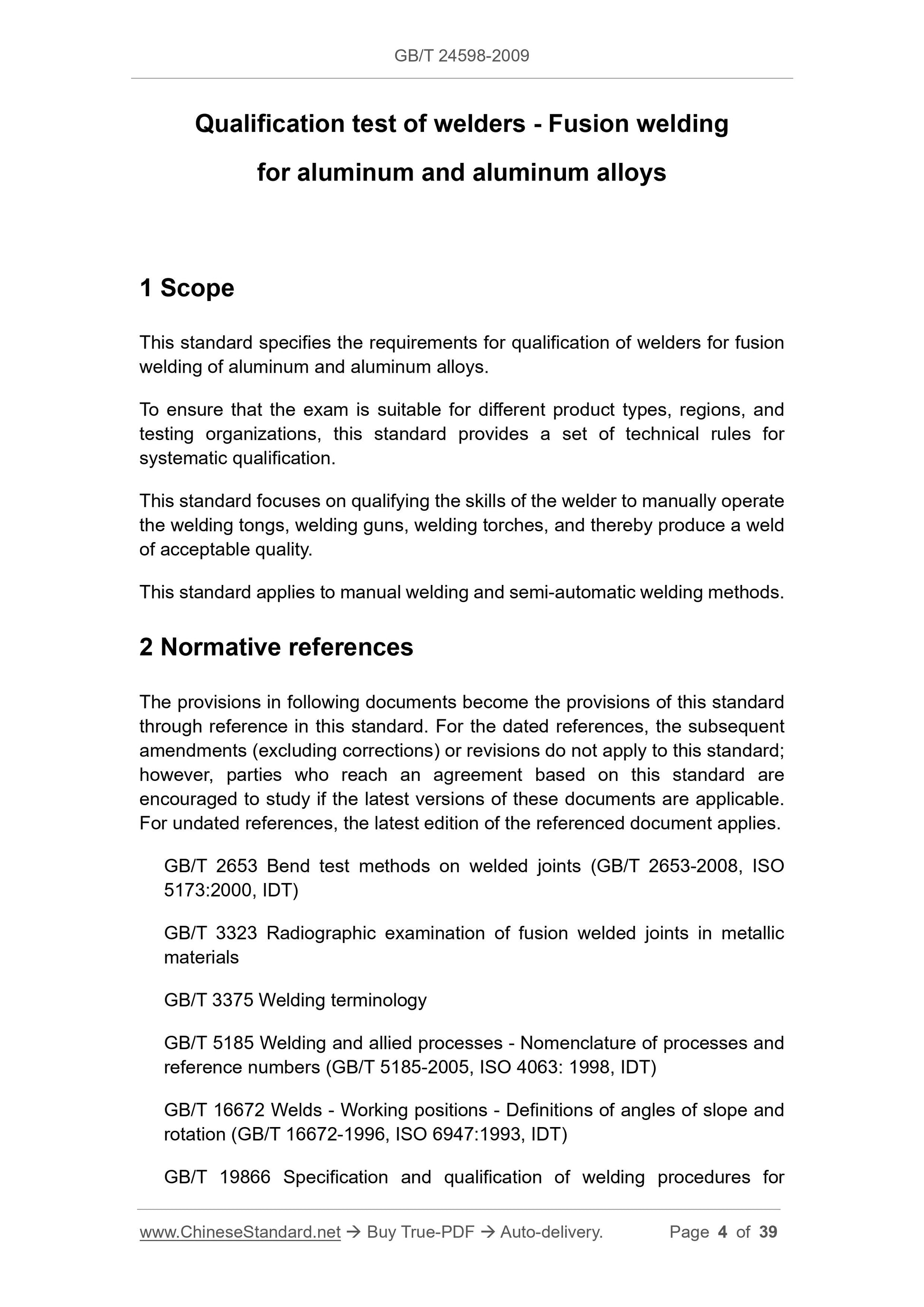 GB/T 24598-2009

Qualification test of welders - Fusion welding for aluminum and aluminum alloys

1 Scope

This standard specifies the requirements for qualification of welders for fusion welding of aluminum and aluminum alloys.

To ensure that the exam is suitable for different product types, regions, and testing organizations, this standard provides a set of technical rules for systematic qualification.

This standard focuses on qualifying the skills of the welder to manually operate the welding tongs, welding guns, welding torches, and thereby produce a weld of acceptable quality.

This standard applies to manual welding and semi-automatic welding methods.

2 Normative references

The provisions in following documents become the provisions of this standard through reference in this standard. For the dated references, the subsequent amendments (excluding corrections) or revisions do not apply to this standard; however, parties who reach an agreement based on this standard are encouraged to study if the latest versions of these documents are applicable. For undated references, the latest edition of the referenced document applies.

GB/T 2653 Bend test methods on welded joints (GB/T 2653-2008, ISO 5173:2000, IDT)

GB/T 3323 Radiographic examination of fusion welded joints in metallic materials

GB/T 3375 Welding terminology

GB/T 5185 Welding and allied processes - Nomenclature of processes and reference numbers (GB/T 5185-2005, ISO 4063: 1998, IDT)

GB/T 16672 Welds - Working positions - Definitions of angles of slope and rotation (GB/T 16672-1996, ISO 6947:1993, IDT)

GB/T 19866 Specification and qualification of welding procedures for

www.ChineseStandard.net → Buy True-PDF → Auto-delivery. Page 4 of 39